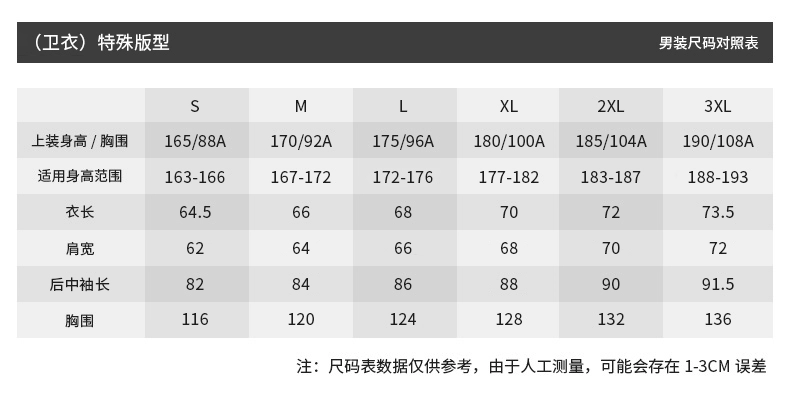 （卫衣）特殊版型

男装尺码对照表

|  | S | M | L | XL | 2XL | 3XL |
|---|---|---|---|---|---|---|
| 上装身高 / 胸围 | 165/88A | 170/92A | 175/96A | 180/100A | 185/104A | 190/108A |
| 适用身高范围 | 163-166 | 167-172 | 172-176 | 177-182 | 183-187 | 188-193 |
| 衣长 | 64.5 | 66 | 68 | 70 | 72 | 73.5 |
| 肩宽 | 62 | 64 | 66 | 68 | 70 | 72 |
| 后中袖长 | 82 | 84 | 86 | 88 | 90 | 91.5 |
| 胸围 | 116 | 120 | 124 | 128 | 132 | 136 |

注：尺码表数据仅供参考，由于人工测量，可能会存在 1-3CM 误差